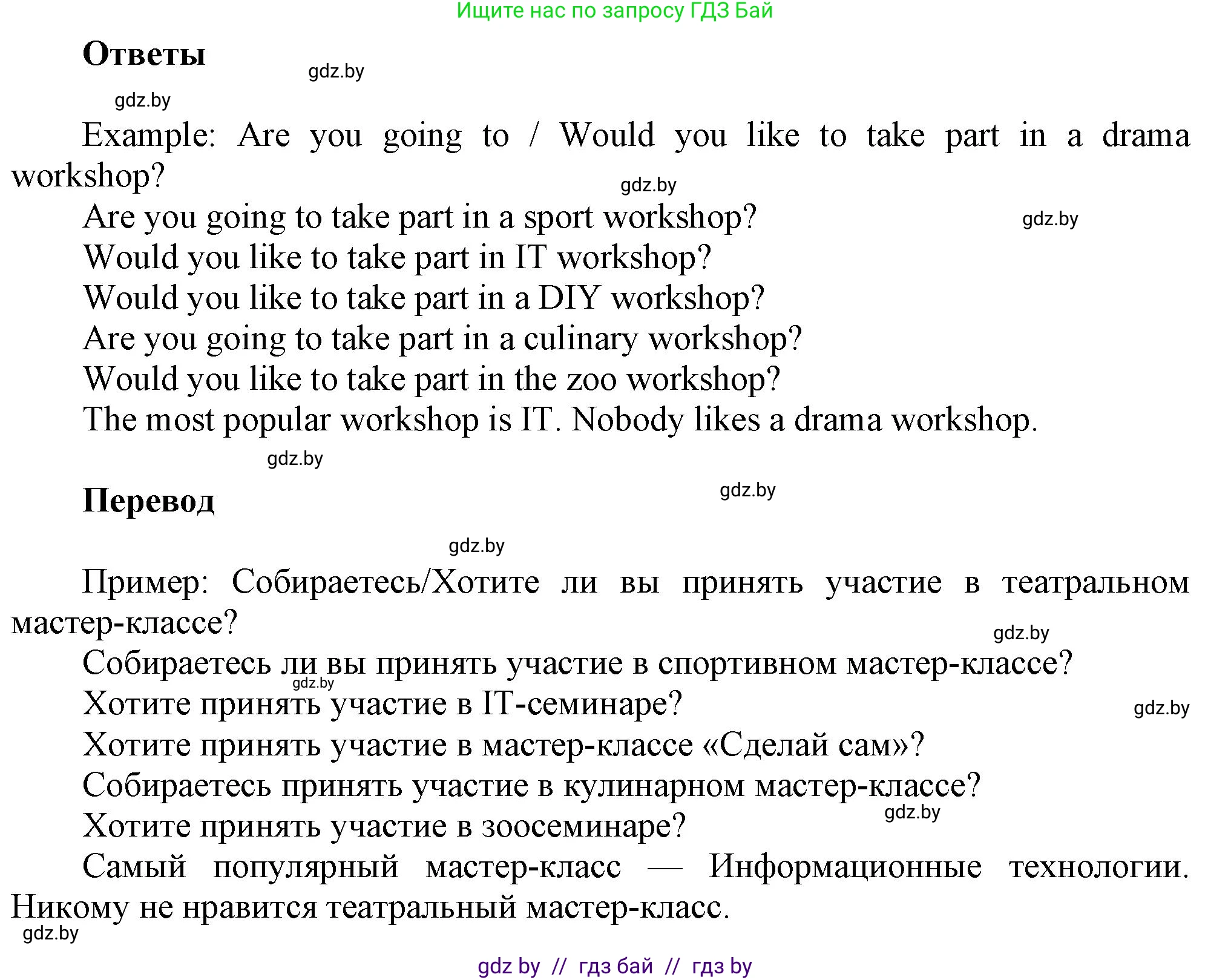 Ищите нас по запросу ГДЗ Бай

Ответы

gdz.by

gdz.by

Example: Are you going to / Would you like to take part in a drama workshop?

gdz.by

Are you going to take part in a sport workshop?

gdz.by

Would you like to take part in IT workshop?

Would you like to take part in a DIY workshop?

Are you going to take part in a culinary workshop?

Would you like to take part in the zoo workshop?

The most popular workshop is IT. Nobody likes a drama workshop.

gdz.by

Перевод

gdz.by

gdz.by

Пример: Собираетесь/Хотите ли вы принять участие в театральном мастер-классе?

gdz.by

Собираетесь ли вы принять участие в спортивном мастер-классе?

gdz.by

Хотите принять участие в IT-семинаре?

gdz.by

Хотите принять участие в мастер-классе «Сделай сам»?

Собираетесь принять участие в кулинарном мастер-классе?

gdz.by

Хотите принять участие в зоосеминаре?

Самый популярный мастер-класс — Информационные технологии. Никому не нравится театральный мастер-класс.

gdz.by

gdz by // гдз бай // гдз by